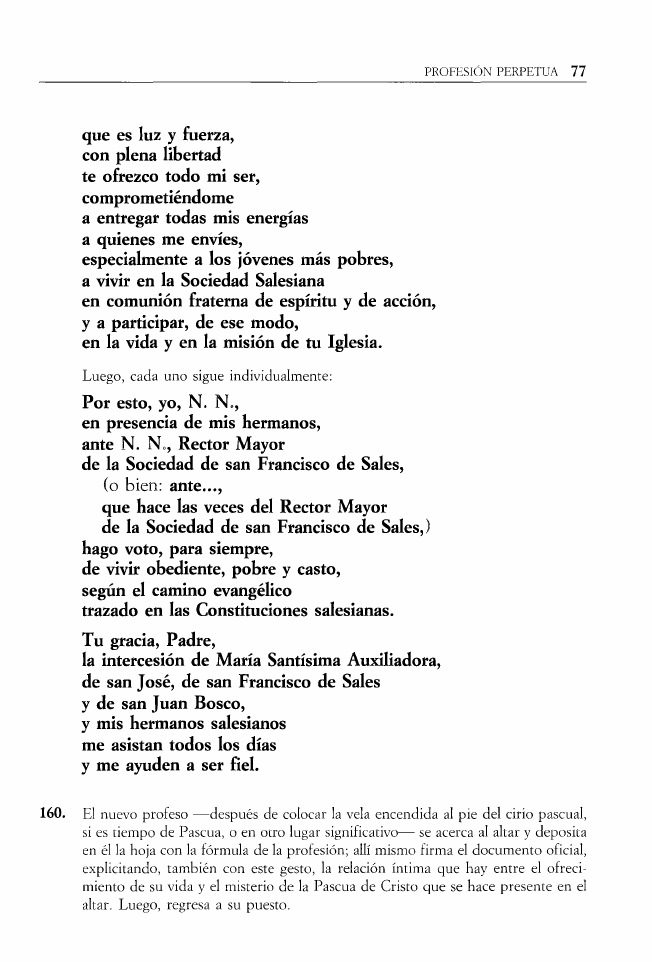 PROFESIÓN PERPETUA 77

que es luz y fuerza,
con plena libertad
te ofrezco todo mi ser,
comprometiéndome
a entregar todas mis energías
a quienes me envíes,
especialmente a los jóvenes más pobres,
a vivir en la Sociedad Salesiana
en comunión fraterna de espíritu y de acción,
y a participar, de ese modo,
en la vida y en la misión de tu Iglesia.

Luego, cada uno sigue individualmente:

Por esto, yo, N. N.,
en presencia de mis hermanos,
ante N. N., Rector Mayor
de la Sociedad de san Francisco de Sales,
(o bien: ante...,
que hace las veces del Rector Mayor
de la Sociedad de san Francisco de Sales,)
hago voto, para siempre,
de vivir obediente, pobre y casto,
según el camino evangélico
trazado en las Constituciones salesianas.

Tu gracia, Padre,
la intercesión de María Santísima Auxiliadora,
de san José, de san Francisco de Sales
y de san Juan Bosco,
y mis hermanos salesianos
me asistan todos los días
y me ayuden a ser fiel.

160. El nuevo profeso —después de colocar la vela encendida al pie del cirio pascual, si es tiempo de Pascua, o en otro lugar significativo— se acerca al altar y deposita en él la hoja con la fórmula de la profesión; allí mismo firma el documento oficial, explicitando, también con este gesto, la relación íntima que hay entre el ofrecimiento de su vida y el misterio de la Pascua de Cristo que se hace presente en el altar. Luego, regresa a su puesto.